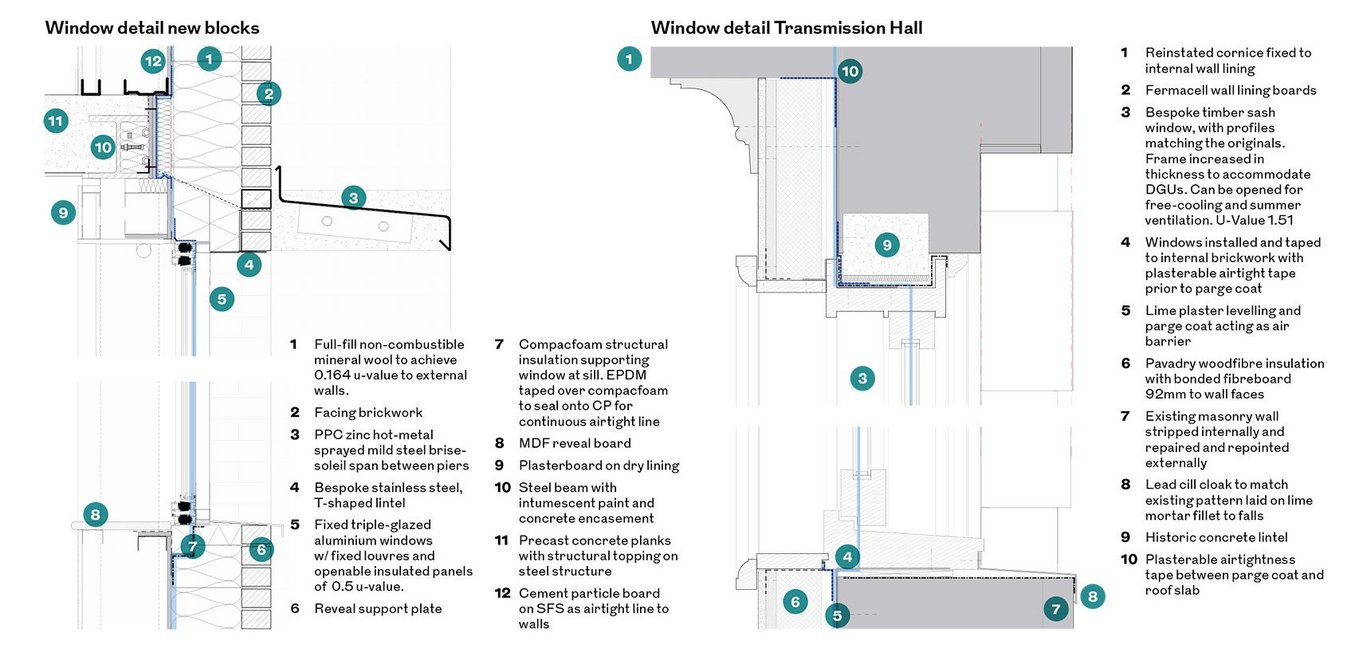 Window detail new blocks

12 1 2 11 10 3 9 4 5

8 7 6

1 Full-fill non-combustible mineral wool to achieve 0.164 u-value to external walls.

2 Facing brickwork

3 PPC zinc hot-metal sprayed mild steel brise-soleil span between piers

4 Bespoke stainless steel, T-shaped lintel

5 Fixed triple-glazed aluminium windows w/ fixed louvres and openable insulated panels of 0.5 u-value.

6 Reveal support plate

7 Compacfoam structural insulation supporting window at sill. EPDM taped over compacfoam to seal onto CP for continuous airtight line

8 MDF reveal board

9 Plasterboard on dry lining

10 Steel beam with intumescent paint and concrete encasement

11 Precast concrete planks with structural topping on steel structure

12 Cement particle board on SFS as airtight line to walls

Window detail Transmission Hall

1 10 9 3

4 6 5 7 8

1 Reinstated cornice fixed to internal wall lining

2 Fermacell wall lining boards

3 Bespoke timber sash window, with profiles matching the originals. Frame increased in thickness to accommodate DGUs. Can be opened for free-cooling and summer ventilation. U-Value 1.51

4 Windows installed and taped to internal brickwork with plasterable airtight tape prior to parge coat

5 Lime plaster levelling and parge coat acting as air barrier

6 Pavadry woodfibre insulation with bonded fibreboard 92mm to wall faces

7 Existing masonry wall stripped internally and repaired and repointed externally

8 Lead cill cloak to match existing pattern laid on lime mortar fillet to falls

9 Historic concrete lintel

10 Plasterable airtightness tape between parge coat and roof slab